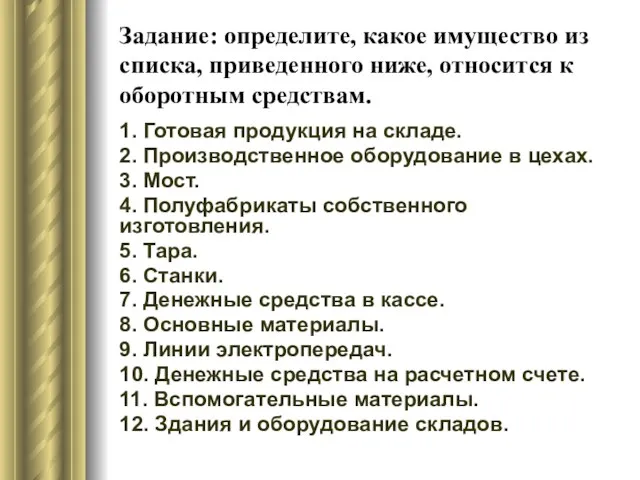 Задание: определите, какое имущество из списка, приведенного ниже, относится к оборотным средствам.

1. Готовая продукция на складе.
2. Производственное оборудование в цехах.
3. Мост.
4. Полуфабрикаты собственного изготовления.
5. Тара.
6. Станки.
7. Денежные средства в кассе.
8. Основные материалы.
9. Линии электропередач.
10. Денежные средства на расчетном счете.
11. Вспомогательные материалы.
12. Здания и оборудование складов.